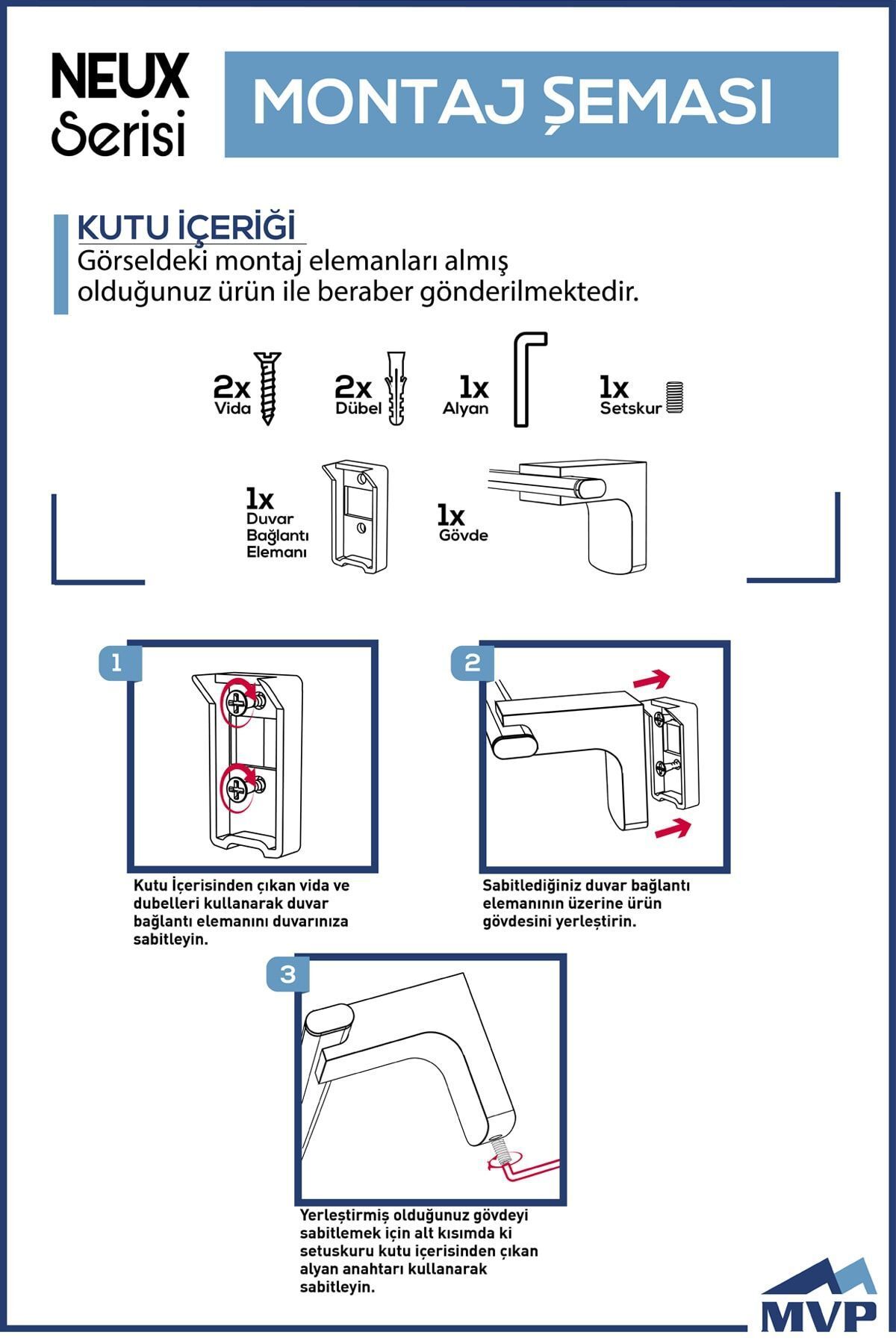 NEUX Serisi

MONTAJ ŞEMASI

KUTU İÇERİĞİ
Görseldeki montaj elemanları almış olduğunuz ürün ile beraber gönderilmektedir.

2x Vida

2x Dübel

1x Alyan

1x Setskur

1x Duvar Bağlantı Elemanı

1x Gövde

1

Kutu İçerisinden çıkan vida ve dubelleri kullanarak duvar bağlantı elemanını duvarınıza sabitleyin.

2

Sabitlediğiniz duvar bağlantı elemanının üzerine ürün gövdesini yerleştirin.

3

Yerleştirmiş olduğunuz gövdeyi sabitlemek için alt kısımda ki setuskuru kutu içerisinden çıkan alyan anahtarı kullanarak sabitleyin.

MVP